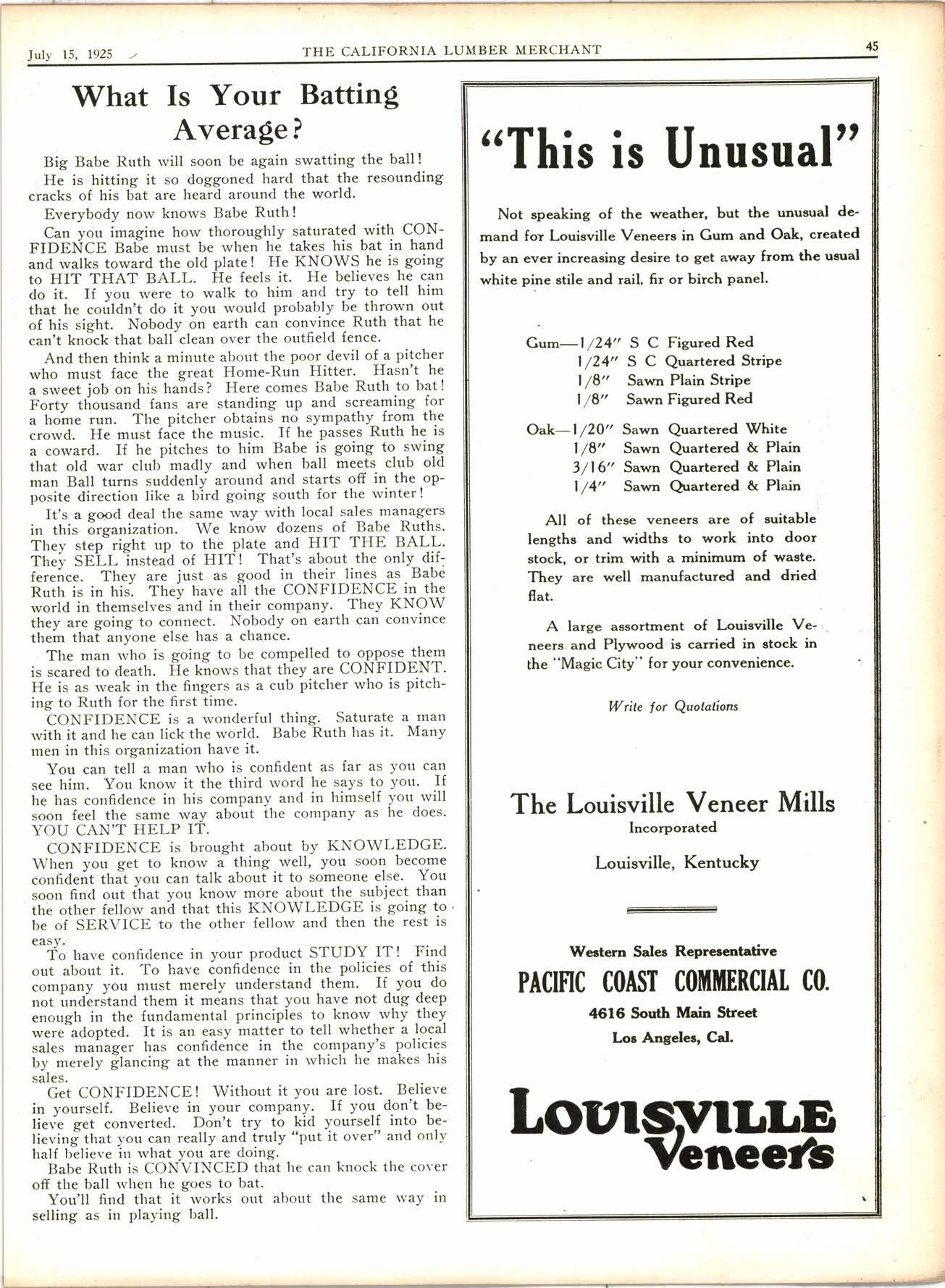 July 15, 1925 THE CALIFORNIA LUMBER MERCHANT 45

What Is Your Batting Average?

Big Babe Ruth will soon be again swatting the ball!

He is hitting it so doggoned hard that the resounding cracks of his bat are heard around the world.

Everybody now knows Babe Ruth!

Can you imagine how thoroughly saturated with CONFIDENCE Babe must be when he takes his bat in hand and walks toward the old plate! He KNOWS he is going to HIT THAT BALL. He feels it. He believes he can do it. If you were to walk to him and try to tell him that he couldn't do it you would probably be thrown out of his sight. Nobody on earth can convince Ruth that he can't knock that ball clean over the outfield fence.

And then think a minute about the poor devil of a pitcher who must face the great Home-Run Hitter. Hasn't he a sweet job on his hands? Here comes Babe Ruth to bat! Forty thousand fans are standing up and screaming for a home run. The pitcher obtains no sympathy from the crowd. He must face the music. If he passes Ruth he is a coward. If he pitches to him Babe is going to swing that old war club madly and when ball meets club old man Ball turns suddenly around and starts off in the opposite direction like a bird going south for the winter!

It's a good deal the same way with local sales managers in this organization. We know dozens of Babe Ruths. They step right up to the plate and HIT THE BALL. They SELL instead of HIT! That's about the only difference. They are just as good in their lines as Babe Ruth is in his. They have all the CONFIDENCE in the world in themselves and in their company. They KNOW they are going to connect. Nobody on earth can convince them that anyone else has a chance.

The man who is going to be compelled to oppose them is scared to death. He knows that they are CONFIDENT. He is as weak in the fingers as a cub pitcher who is pitching to Ruth for the first time.

CONFIDENCE is a wonderful thing. Saturate a man with it and he can lick the world. Babe Ruth has it. Many men in this organization have it.

You can tell a man who is confident as far as you can see him. You know it the third word he says to you. If he has confidence in his company and in himself you will soon feel the same way about the company as he does. YOU CAN'T HELP IT.

CONFIDENCE is brought about by KNOWLEDGE. When you get to know a thing well, you soon become confident that you can talk about it to someone else. You soon find out that you know more about the subject than the other fellow and that this KNOWLEDGE is going to be of SERVICE to the other fellow and then the rest is easy.

To have confidence in your product STUDY IT! Find out about it. To have confidence in the policies of this company you must merely understand them. If you do not understand them it means that you have not dug deep enough in the fundamental principles to know why they were adopted. It is an easy matter to tell whether a local sales manager has confidence in the company's policies by merely glancing at the manner in which he makes his sales.

Get CONFIDENCE! Without it you are lost. Believe in yourself. Believe in your company. If you don't believe get converted. Don't try to kid yourself into believing that you can really and truly "put it over" and only half believe in what you are doing.

Babe Ruth is CONVINCED that he can knock the cover off the ball when he goes to bat.

You'll find that it works out about the same way in selling as in playing ball.

"This is Unusual"

Not speaking of the weather, but the unusual demand for Louisville Veneers in Gum and Oak, created by an ever increasing desire to get away from the usual white pine stile and rail, fir or birch panel.

Gum—1/24" S C Figured Red
1/24" S C Quartered Stripe
1/8" Sawn Plain Stripe
1/8" Sawn Figured Red

Oak—1/20" Sawn Quartered White
1/8" Sawn Quartered & Plain
3/16" Sawn Quartered & Plain
1/4" Sawn Quartered & Plain

All of these veneers are of suitable lengths and widths to work into door stock, or trim with a minimum of waste. They are well manufactured and dried flat.

A large assortment of Louisville Veneers and Plywood is carried in stock in the "Magic City" for your convenience.

Write for Quotations

The Louisville Veneer Mills
Incorporated
Louisville, Kentucky

Western Sales Representative
PACIFIC COAST COMMERCIAL CO.
4616 South Main Street
Los Angeles, Cal.

LOUISVILLE Veneers